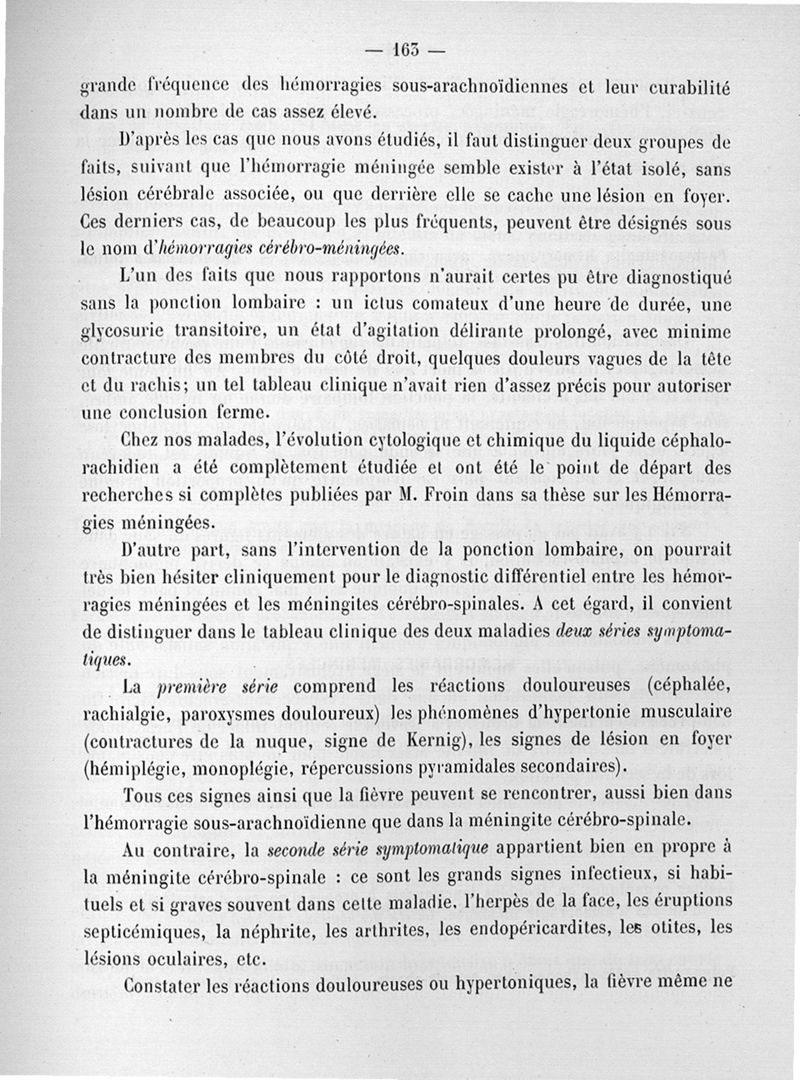 — 163 —

grande fréquence des hémorragies sous-arachnoïdiennes et leur curabilité dans un nombre de cas assez élevé.

D'après les cas que nous avons étudiés, il faut distinguer deux groupes de faits, suivant que l'hémorragie méningée semble exister à l'état isolé, sans lésion cérébrale associée, ou que derrière elle se cache une lésion en foyer. Ces derniers cas, de beaucoup les plus fréquents, peuvent être désignés sous le nom d'hémorragies cérébro-méningées.

L'un des faits que nous rapportons n'aurait certes pu être diagnostiqué sans la ponction lombaire : un ictus comateux d'une heure de durée, une glycosurie transitoire, un état d'agitation délirante prolongé, avec minime contracture des membres du côté droit, quelques douleurs vagues de la tête et du rachis; un tel tableau clinique n'avait rien d'assez précis pour autoriser une conclusion ferme.

Chez nos malades, l'évolution cytologique et chimique du liquide céphalo-rachidien a été complètement étudiée et ont été le point de départ des recherches si complètes publiées par M. Froin dans sa thèse sur les Hémorragies méningées.

D'autre part, sans l'intervention de la ponction lombaire, on pourrait très bien hésiter cliniquement pour le diagnostic différentiel entre les hémorragies méningées et les méningites cérébro-spinales. A cet égard, il convient de distinguer dans le tableau clinique des deux maladies deux séries symptomatiques.

La première série comprend les réactions douloureuses (céphalée, rachialgie, paroxysmes douloureux) les phénomènes d'hypertonie musculaire (contractures de la nuque, signe de Kernig), les signes de lésion en foyer (hémiplégie, monoplégie, répercussions pyramidales secondaires).

Tous ces signes ainsi que la fièvre peuvent se rencontrer, aussi bien dans l'hémorragie sous-arachnoïdienne que dans la méningite cérébro-spinale.

Au contraire, la seconde série symptomatique appartient bien en propre à la méningite cérébro-spinale : ce sont les grands signes infectieux, si habituels et si graves souvent dans cette maladie, l'herpès de la face, les éruptions septicémiques, la néphrite, les arthrites, les endopéricardites, les otites, les lésions oculaires, etc.

Constater les réactions douloureuses ou hypertoniques, la fièvre même ne